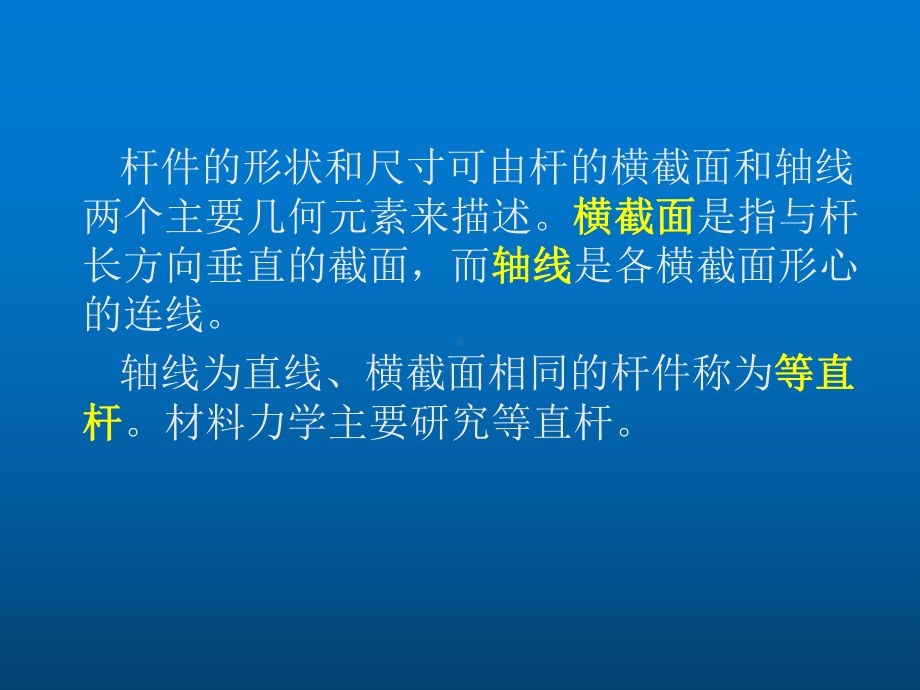 杆件的形状和尺寸可由杆的横截面和轴线两个主要几何元素来描述。横截面是指与杆长方向垂直的截面，而轴线是各横截面形心的连线。

轴线为直线、横截面相同的杆件称为等直杆。材料力学主要研究等直杆。